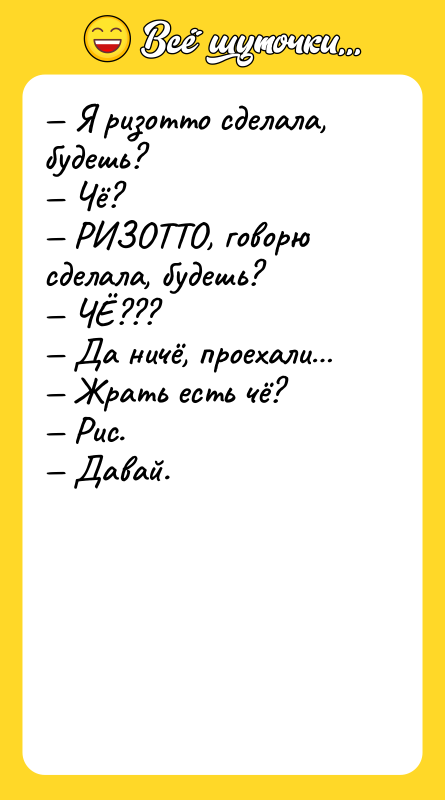 Всё шуточки...

– Я ризотто сделала, будешь?
– Чё?
– РИЗОТТО, говорю сделала, будешь?
– ЧЁ???
– Да ничё, проехали...
– Жрать есть чё?
– Рис.
– Давай.